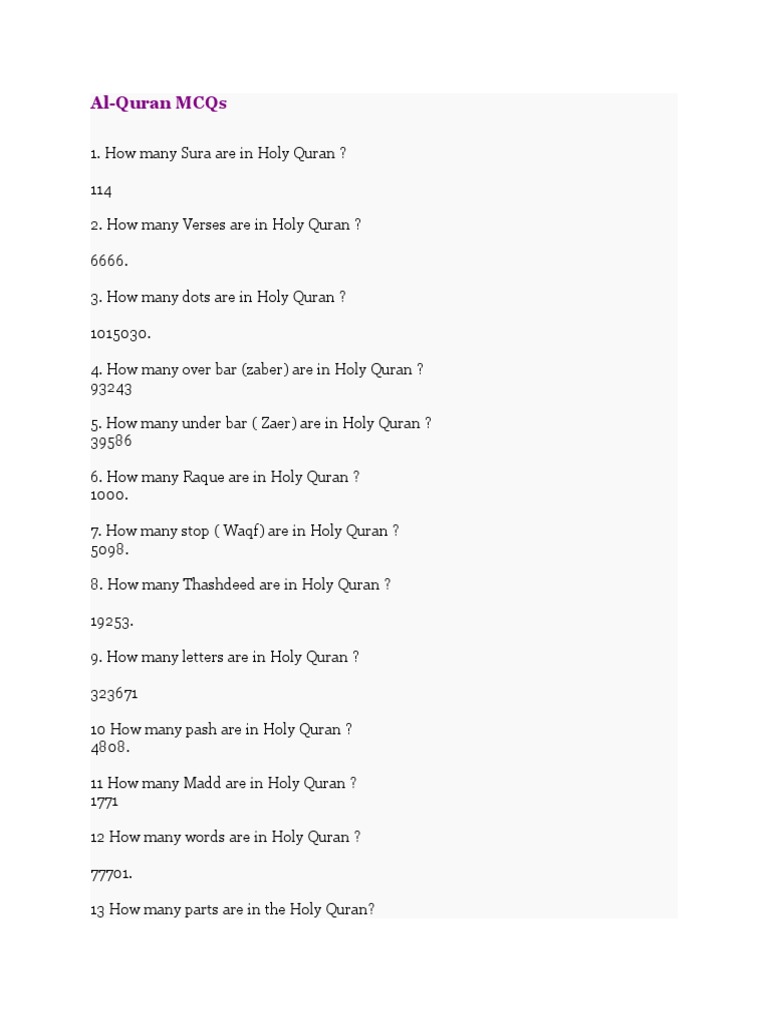 Al-Quran MCQs

1. How many Sura are in Holy Quran ?

114

2. How many Verses are in Holy Quran ?

6666.

3. How many dots are in Holy Quran ?

1015030.

4. How many over bar (zaber) are in Holy Quran ?
93243

5. How many under bar ( Zaer) are in Holy Quran ?
39586

6. How many Raque are in Holy Quran ?
1000.

7. How many stop ( Waqf) are in Holy Quran ?
5098.

8. How many Thashdeed are in Holy Quran ?

19253.

9. How many letters are in Holy Quran ?

323671

10 How many pash are in Holy Quran ?
4808.

11 How many Madd are in Holy Quran ?
1771

12 How many words are in Holy Quran ?

77701.

13 How many parts are in the Holy Quran?